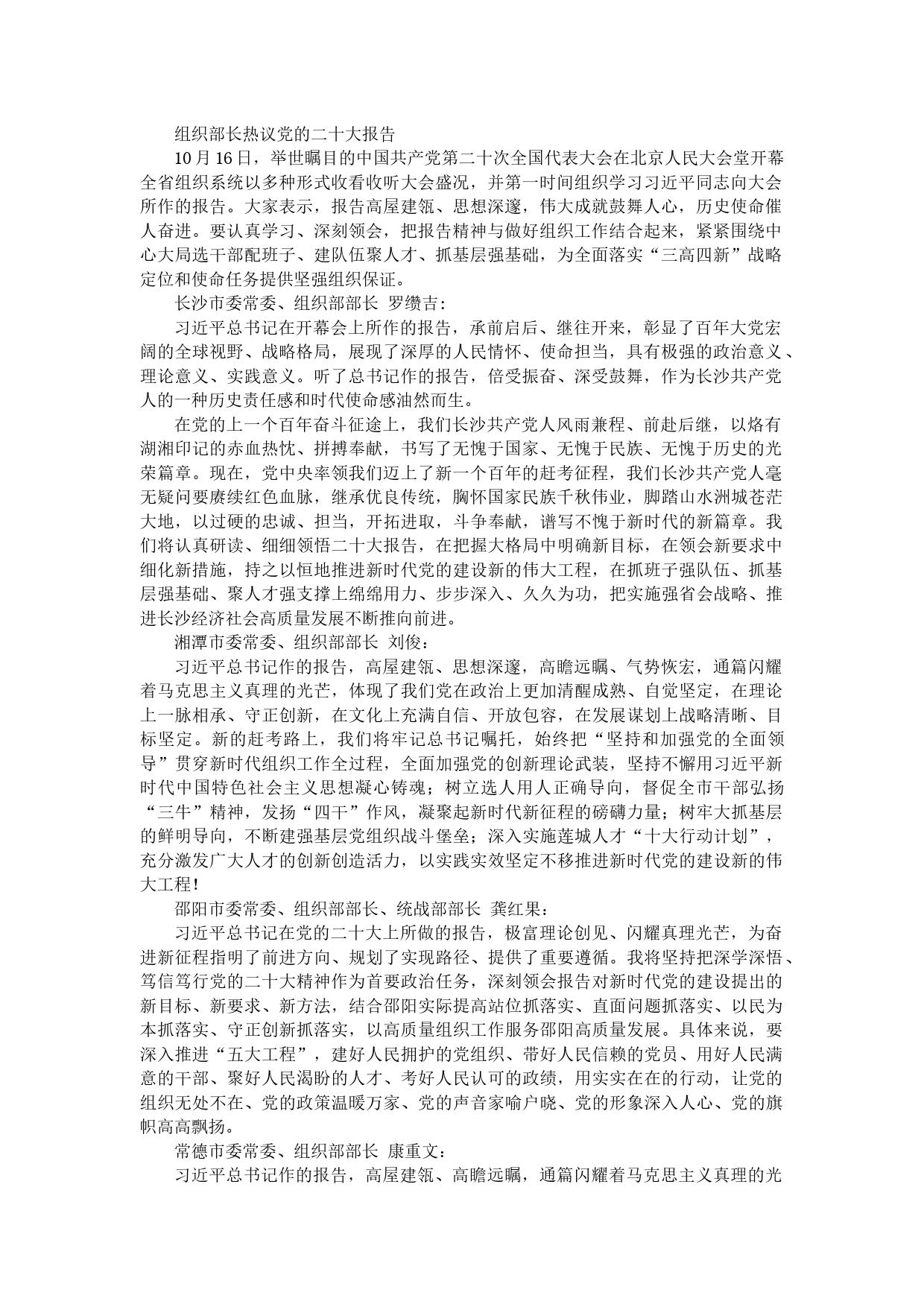 组织部长热议党的二十大报告

10月16日，举世瞩目的中国共产党第二十次全国代表大会在北京人民大会堂开幕全省组织系统以多种形式收看收听大会盛况，并第一时间组织学习习近平同志向大会所作的报告。大家表示，报告高屋建瓴、思想深邃，伟大成就鼓舞人心，历史使命催人奋进。要认真学习、深刻领会，把报告精神与做好组织工作结合起来，紧紧围绕中心大局选干部配班子、建队伍聚人才、抓基层强基础，为全面落实“三高四新”战略定位和使命任务提供坚强组织保证。

长沙市委常委、组织部部长 罗缵吉：

习近平总书记在开幕会上所作的报告，承前启后、继往开来，彰显了百年大党宏阔的全球视野、战略格局，展现了深厚的人民情怀、使命担当，具有极强的政治意义、理论意义、实践意义。听了总书记作的报告，倍受振奋、深受鼓舞，作为长沙共产党人的一种历史责任感和时代使命感油然而生。

在党的上一个百年奋斗征途上，我们长沙共产党人风雨兼程、前赴后继，以烙有湖湘印记的赤血热忱、拼搏奉献，书写了无愧于国家、无愧于民族、无愧于历史的光荣篇章。现在，党中央率领我们迈上了新一个百年的赶考征程，我们长沙共产党人毫无疑问要赓续红色血脉，继承优良传统，胸怀国家民族千秋伟业，脚踏山水洲城苍茫大地，以过硬的忠诚、担当，开拓进取，斗争奉献，谱写不愧于新时代的新篇章。我们将认真研读、细细领悟二十大报告，在把握大格局中明确新目标，在领会新要求中细化新措施，持之以恒地推进新时代党的建设新的伟大工程，在抓班子强队伍、抓基层强基础、聚人才强支撑上绵绵用力、步步深入、久久为功，把实施强省会战略、推进长沙经济社会高质量发展不断推向前进。

湘潭市委常委、组织部部长 刘俊：

习近平总书记作的报告，高屋建瓴、思想深邃，高瞻远瞩、气势恢宏，通篇闪耀着马克思主义真理的光芒，体现了我们党在政治上更加清醒成熟、自觉坚定，在理论上一脉相承、守正创新，在文化上充满自信、开放包容，在发展谋划上战略清晰、目标坚定。新的赶考路上，我们将牢记总书记嘱托，始终把“坚持和加强党的全面领导”贯穿新时代组织工作全过程，全面加强党的创新理论武装，坚持不懈用习近平新时代中国特色社会主义思想凝心铸魂；树立选人用人正确导向，督促全市干部弘扬“三牛”精神，发扬“四干”作风，凝聚起新时代新征程的磅礴力量；树牢大抓基层的鲜明导向，不断建强基层党组织战斗堡垒；深入实施莲城人才“十大行动计划”，充分激发广大人才的创新创造活力，以实践实效坚定不移推进新时代党的建设新的伟大工程！

邵阳市委常委、组织部部长、统战部部长 龚红果：

习近平总书记在党的二十大上所做的报告，极富理论创见、闪耀真理光芒，为奋进新征程指明了前进方向、规划了实现路径、提供了重要遵循。我将坚持把深学深悟、笃信笃行党的二十大精神作为首要政治任务，深刻领会报告对新时代党的建设提出的新目标、新要求、新方法，结合邵阳实际提高站位抓落实、直面问题抓落实、以民为本抓落实、守正创新抓落实，以高质量组织工作服务邵阳高质量发展。具体来说，要深入推进“五大工程”，建好人民拥护的党组织、带好人民信赖的党员、用好人民满意的干部、聚好人民渴盼的人才、考好人民认可的政绩，用实实在在的行动，让党的组织无处不在、党的政策温暖万家、党的声音家喻户晓、党的形象深入人心、党的旗帜高高飘扬。

常德市委常委、组织部部长 康重文：

习近平总书记作的报告，高屋建瓴、高瞻远瞩，通篇闪耀着马克思主义真理的光